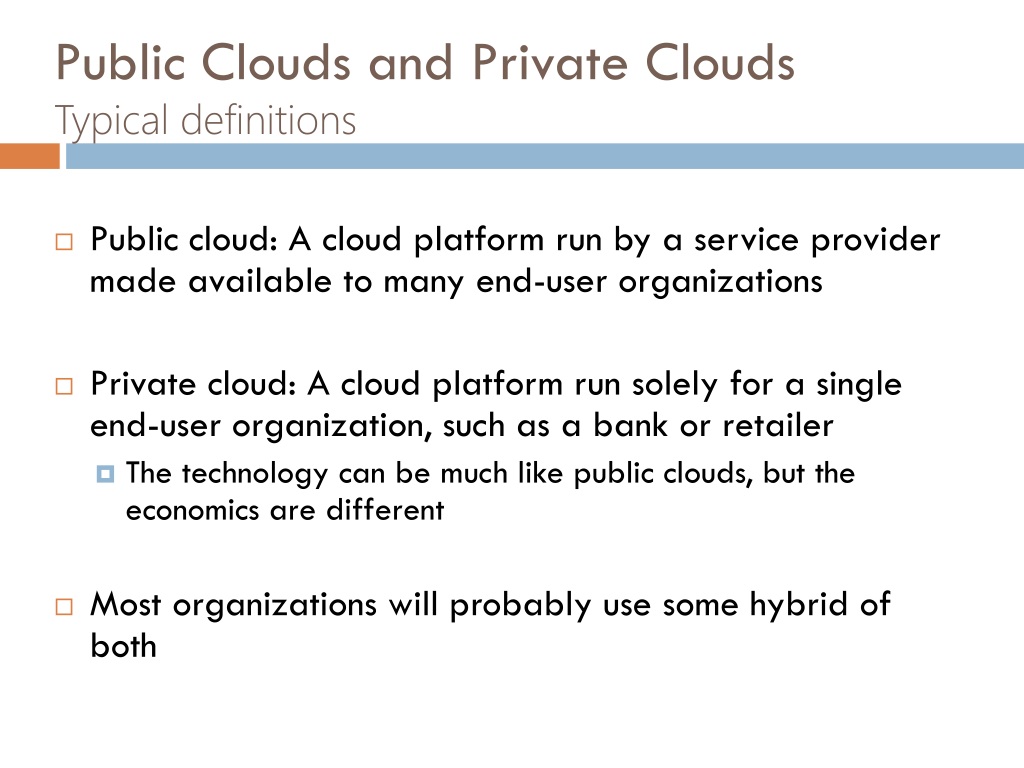 Public Clouds and Private Clouds
Typical definitions

Public cloud: A cloud platform run by a service provider made available to many end-user organizations

Private cloud: A cloud platform run solely for a single end-user organization, such as a bank or retailer

The technology can be much like public clouds, but the economics are different

Most organizations will probably use some hybrid of both